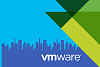 vmware